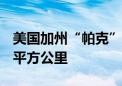 美国加州“帕克”
平方公里